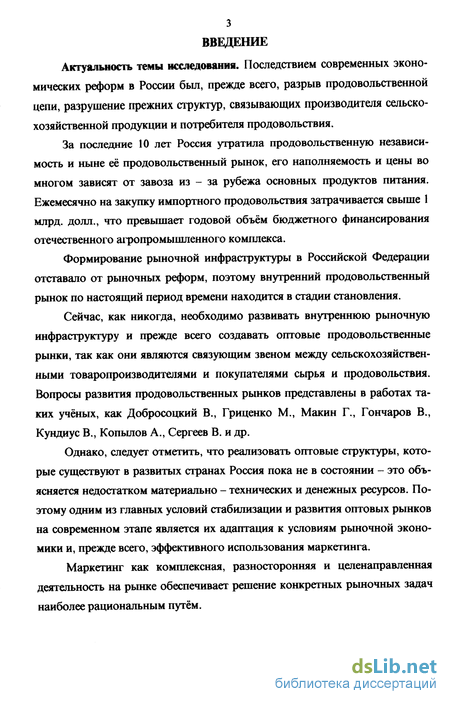 3

ВВЕДЕНИЕ

Актуальность темы исследования. Последствием современных экономических реформ в России был, прежде всего, разрыв продовольственной цепи, разрушение прежних структур, связывающих производителя сельскохозяйственной продукции и потребителя продовольствия.

За последние 10 лет Россия утратила продовольственную независимость и ныне её продовольственный рынок, его наполняемость и цены во многом зависят от завоза из – за рубежа основных продуктов питания. Ежемесячно на закупку импортного продовольствия затрачивается свыше 1 млрд. долл., что превышает годовой объём бюджетного финансирования отечественного агропромышленного комплекса.

Формирование рыночной инфраструктуры в Российской Федерации отставало от рыночных реформ, поэтому внутренний продовольственный рынок по настоящий период времени находится в стадии становления.

Сейчас, как никогда, необходимо развивать внутреннюю рыночную инфраструктуру и прежде всего создавать оптовые продовольственные рынки, так как они являются связующим звеном между сельскохозяйственными товаропроизводителями и покупателями сырья и продовольствия. Вопросы развития продовольственных рынков представлены в работах таких учёных, как Добросоцкий В., Гриценко М., Макин Г., Гончаров В., Кундиус В., Копылов А., Сергеев В. и др.

Однако, следует отметить, что реализовать оптовые структуры, которые существуют в развитых странах Россия пока не в состоянии – это объясняется недостатком материально – технических и денежных ресурсов. Поэтому одним из главных условий стабилизации и развития оптовых рынков на современном этапе является их адаптация к условиям рыночной экономики и, прежде всего, эффективного использования маркетинга.

Маркетинг как комплексная, разносторонняя и целенаправленная деятельность на рынке обеспечивает решение конкретных рыночных задач наиболее рациональным путём.

dsLib.net
библиотека диссертаций